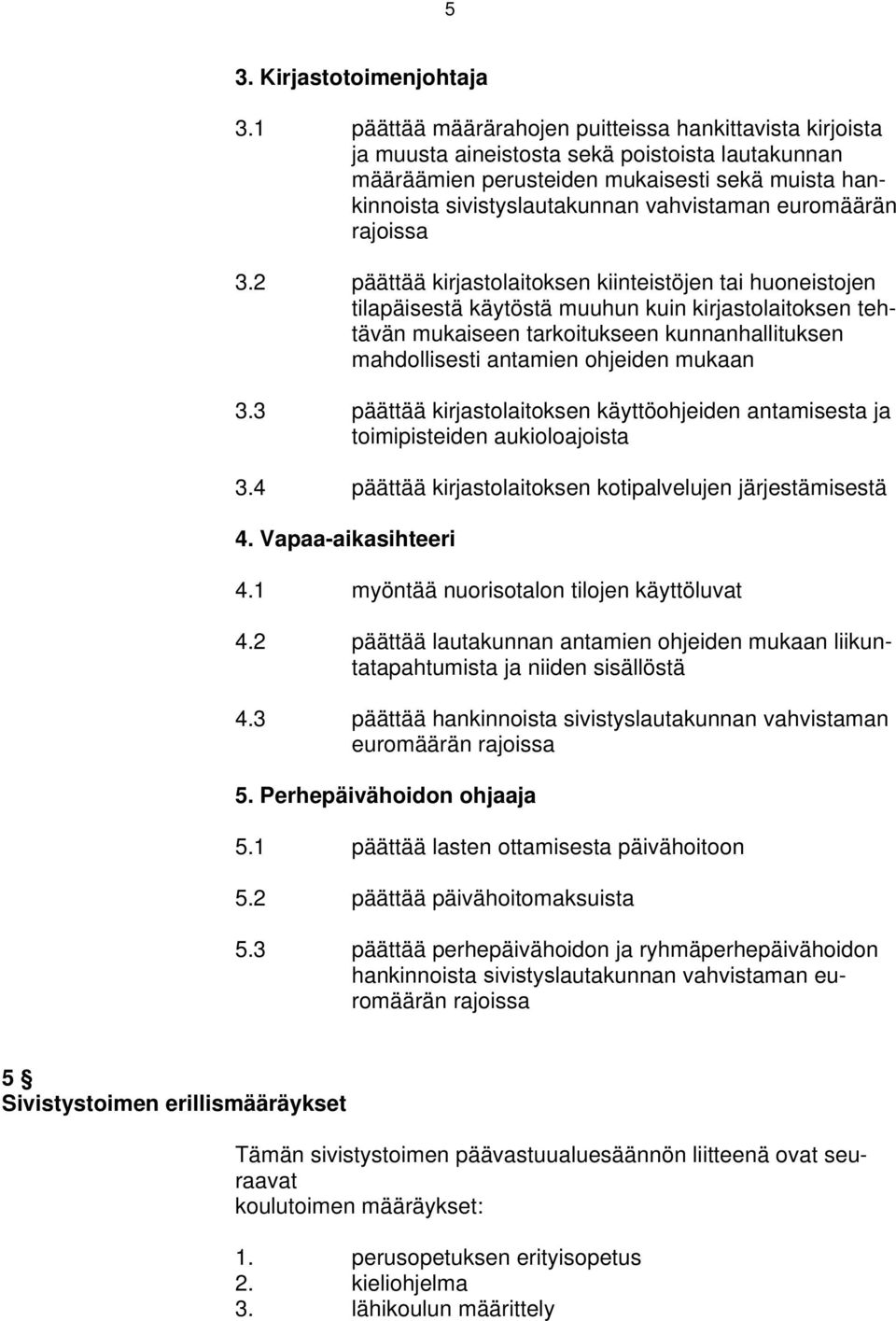 5

3. Kirjastotoimenjohtaja

3.1 päättää määrärahojen puitteissa hankittavista kirjoista ja muusta aineistosta sekä poistoista lautakunnan määräämien perusteiden mukaisesti sekä muista hankinnoista sivistyslautakunnan vahvistaman euromäärän rajoissa

3.2 päättää kirjastolaitoksen kiinteistöjen tai huoneistojen tilapäisestä käytöstä muuhun kuin kirjastolaitoksen tehtävän mukaiseen tarkoitukseen kunnanhallituksen mahdollisesti antamien ohjeiden mukaan

3.3 päättää kirjastolaitoksen käyttöohjeiden antamisesta ja toimipisteiden aukioloajoista

3.4 päättää kirjastolaitoksen kotipalvelujen järjestämisestä

4. Vapaa-aikasihteeri

4.1 myöntää nuorisotalon tilojen käyttöluvat

4.2 päättää lautakunnan antamien ohjeiden mukaan liikuntatapahtumista ja niiden sisällöstä

4.3 päättää hankinnoista sivistyslautakunnan vahvistaman euromäärän rajoissa

5. Perhepäivähoidon ohjaaja

5.1 päättää lasten ottamisesta päivähoitoon

5.2 päättää päivähoitomaksuista

5.3 päättää perhepäivähoidon ja ryhmäperhepäivähoidon hankinnoista sivistyslautakunnan vahvistaman euromäärän rajoissa

5 §
Sivistystoimen erillismääräykset

Tämän sivistystoimen päävastuualuesäännön liitteenä ovat seuraavat
koulutoimen määräykset:

1. perusopetuksen erityisopetus
2. kieliohjelma
3. lähikoulun määrittely